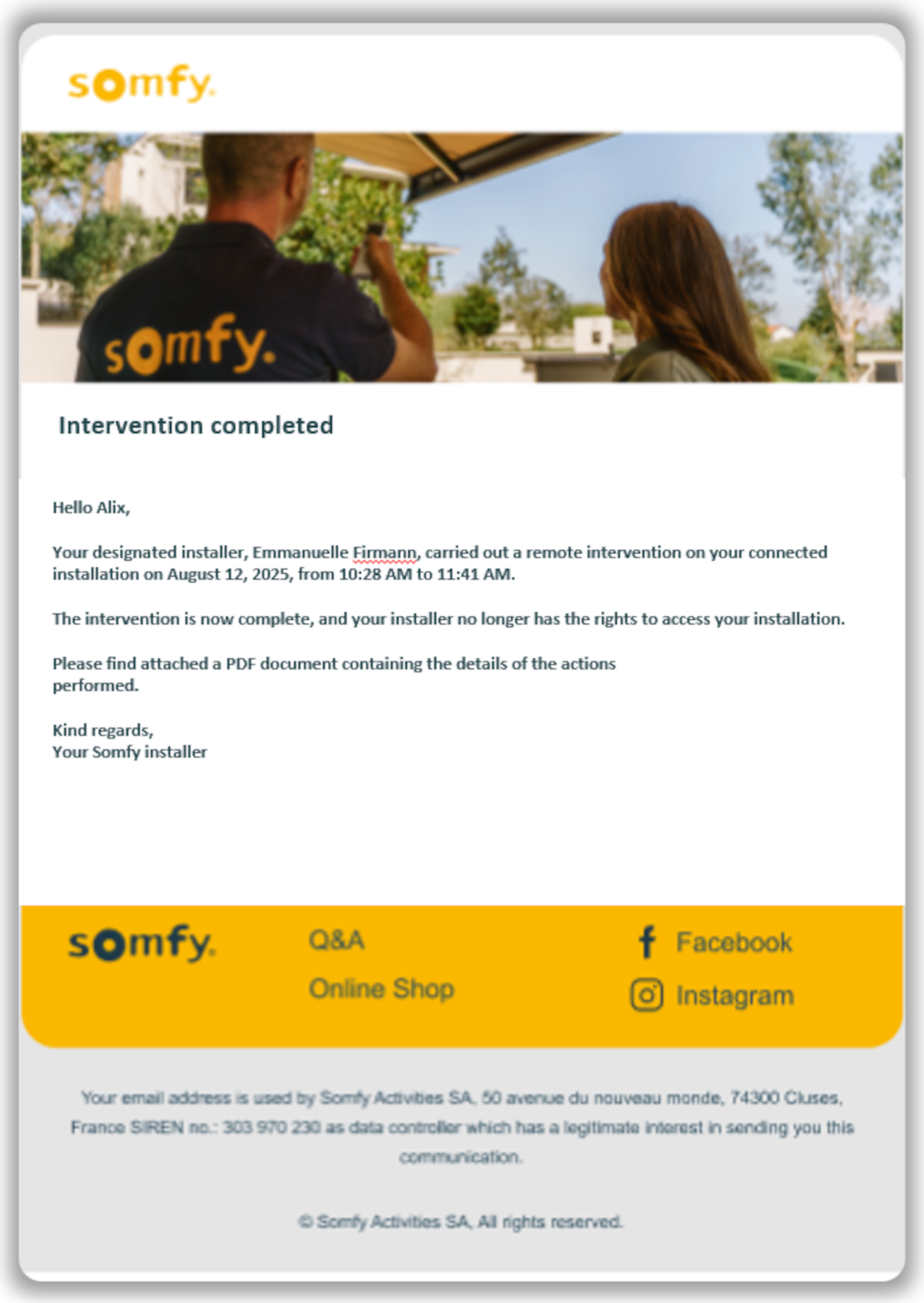 somfy.

somfy.

Intervention completed

Hello Alix,

Your designated installer, Emmanuelle Firmann, carried out a remote intervention on your connected installation on August 12, 2025, from 10:28 AM to 11:41 AM.

The intervention is now complete, and your installer no longer has the rights to access your installation.

Please find attached a PDF document containing the details of the actions performed.

Kind regards,
Your Somfy installer

somfy.

Q&A

Online Shop

Facebook

Instagram

Your email address is used by Somfy Activities SA, 50 avenue du nouveau monde, 74300 Cluses, France SIREN no.: 303 970 230 as data controller which has a legitimate interest in sending you this communication.

© Somfy Activities SA, All rights reserved.